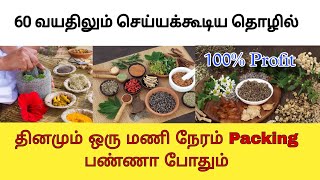 60 வயதிலும் செய்யக்கூடிய தொழில்

100% Profit

தினமும் ஒரு மணி நேரம் Packing பண்ணா போதும்